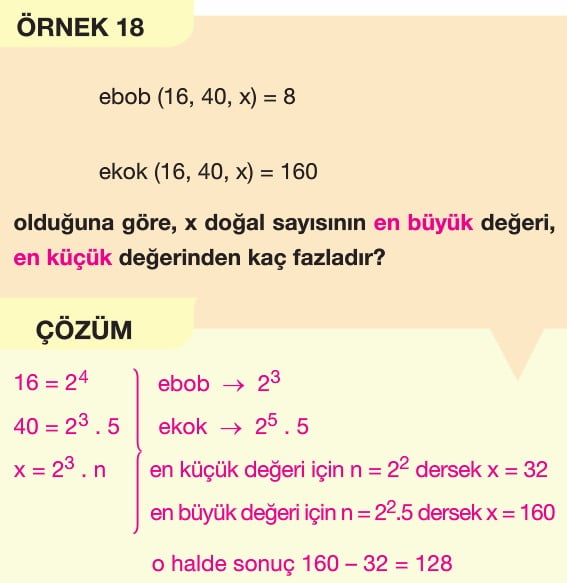 ÖRNEK 18

ebob (16, 40, x) = 8

ekok (16, 40, x) = 160

olduğuna göre, x doğal sayısının en büyük değeri, en küçük değerinden kaç fazladır?

ÇÖZÜM

$16 = 2^4$
$40 = 2^3 . 5$
$x = 2^3 . n$

ebob $\rightarrow 2^3$
ekok $\rightarrow 2^5 . 5$
en küçük değeri için $n = 2^2$ dersek $x = 32$
en büyük değeri için $n = 2^2.5$ dersek $x = 160$

o halde sonuç $160 - 32 = 128$